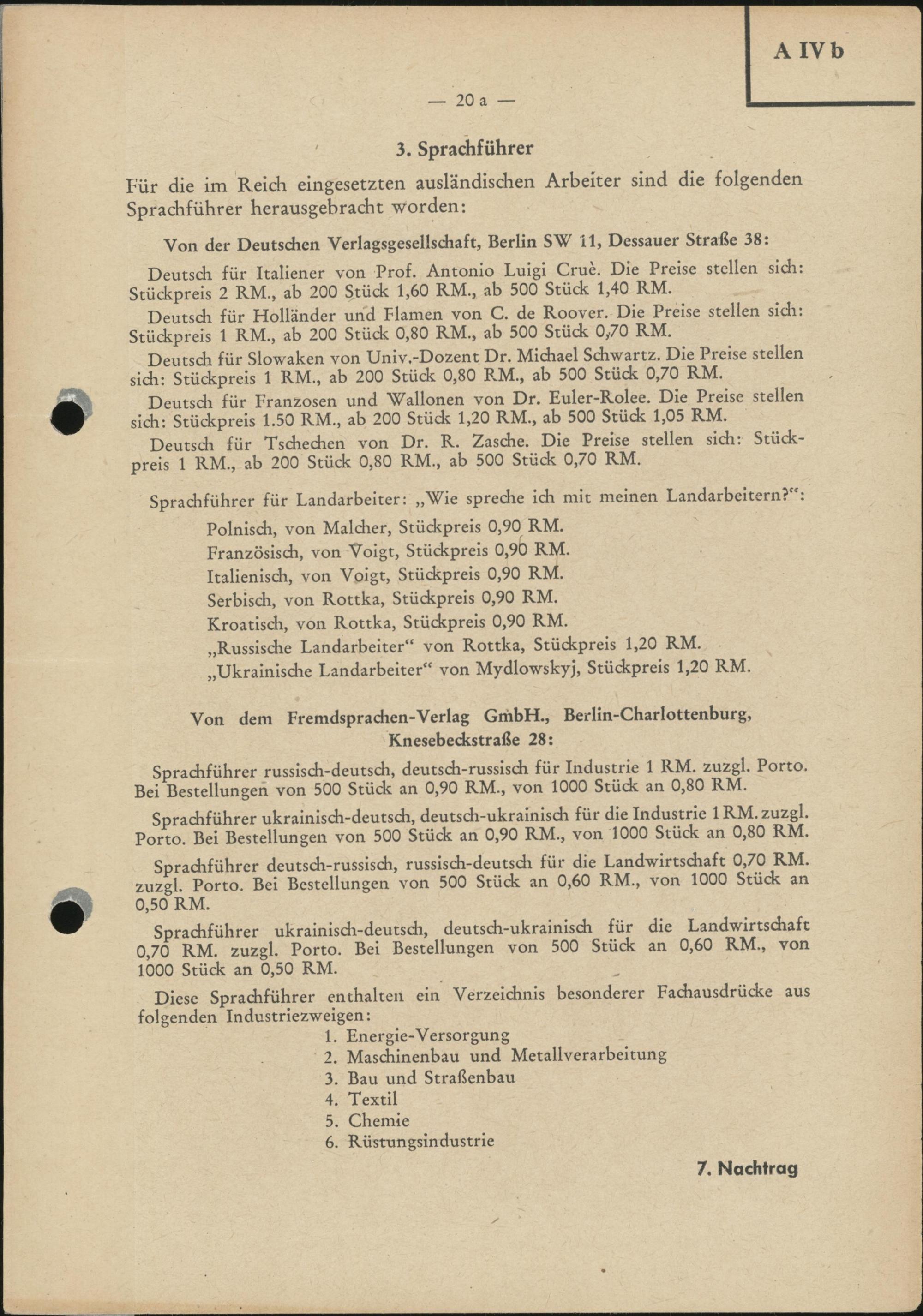 A IV b

— 20 a —

3. Sprachführer

Für die im Reich eingesetzten ausländischen Arbeiter sind die folgenden Sprachführer herausgebracht worden:

Von der Deutschen Verlagsgesellschaft, Berlin SW 11, Dessauer Straße 38:

Deutsch für Italiener von Prof. Antonio Luigi Cruè. Die Preise stellen sich: Stückpreis 2 RM., ab 200 Stück 1,60 RM., ab 500 Stück 1,40 RM.

Deutsch für Holländer und Flamen von C. de Roover. Die Preise stellen sich: Stückpreis 1 RM., ab 200 Stück 0,80 RM., ab 500 Stück 0,70 RM.

Deutsch für Slowaken von Univ.-Dozent Dr. Michael Schwartz. Die Preise stellen sich: Stückpreis 1 RM., ab 200 Stück 0,80 RM., ab 500 Stück 0,70 RM.

Deutsch für Franzosen und Wallonen von Dr. Euler-Rolee. Die Preise stellen sich: Stückpreis 1.50 RM., ab 200 Stück 1,20 RM., ab 500 Stück 1,05 RM.

Deutsch für Tschechen von Dr. R. Zasche. Die Preise stellen sich: Stückpreis 1 RM., ab 200 Stück 0,80 RM., ab 500 Stück 0,70 RM.

Sprachführer für Landarbeiter: „Wie spreche ich mit meinen Landarbeitern?“:

Polnisch, von Malcher, Stückpreis 0,90 RM.
Französisch, von Voigt, Stückpreis 0,90 RM.
Italienisch, von Voigt, Stückpreis 0,90 RM.
Serbisch, von Rottka, Stückpreis 0,90 RM.
Kroatisch, von Rottka, Stückpreis 0,90 RM.
„Russische Landarbeiter“ von Rottka, Stückpreis 1,20 RM.
„Ukrainische Landarbeiter“ von Mydlowskyj, Stückpreis 1,20 RM.

Von dem Fremdsprachen-Verlag GmbH., Berlin-Charlottenburg, Knesebeckstraße 28:

Sprachführer russisch-deutsch, deutsch-russisch für Industrie 1 RM. zuzgl. Porto. Bei Bestellungen von 500 Stück an 0,90 RM., von 1000 Stück an 0,80 RM.

Sprachführer ukrainisch-deutsch, deutsch-ukrainisch für die Industrie 1 RM. zuzgl. Porto. Bei Bestellungen von 500 Stück an 0,90 RM., von 1000 Stück an 0,80 RM.

Sprachführer deutsch-russisch, russisch-deutsch für die Landwirtschaft 0,70 RM. zuzgl. Porto. Bei Bestellungen von 500 Stück an 0,60 RM., von 1000 Stück an 0,50 RM.

Sprachführer ukrainisch-deutsch, deutsch-ukrainisch für die Landwirtschaft 0,70 RM. zuzgl. Porto. Bei Bestellungen von 500 Stück an 0,60 RM., von 1000 Stück an 0,50 RM.

Diese Sprachführer enthalten ein Verzeichnis besonderer Fachausdrücke aus folgenden Industriezweigen:
1. Energie-Versorgung
2. Maschinenbau und Metallverarbeitung
3. Bau und Straßenbau
4. Textil
5. Chemie
6. Rüstungsindustrie

7. Nachtrag